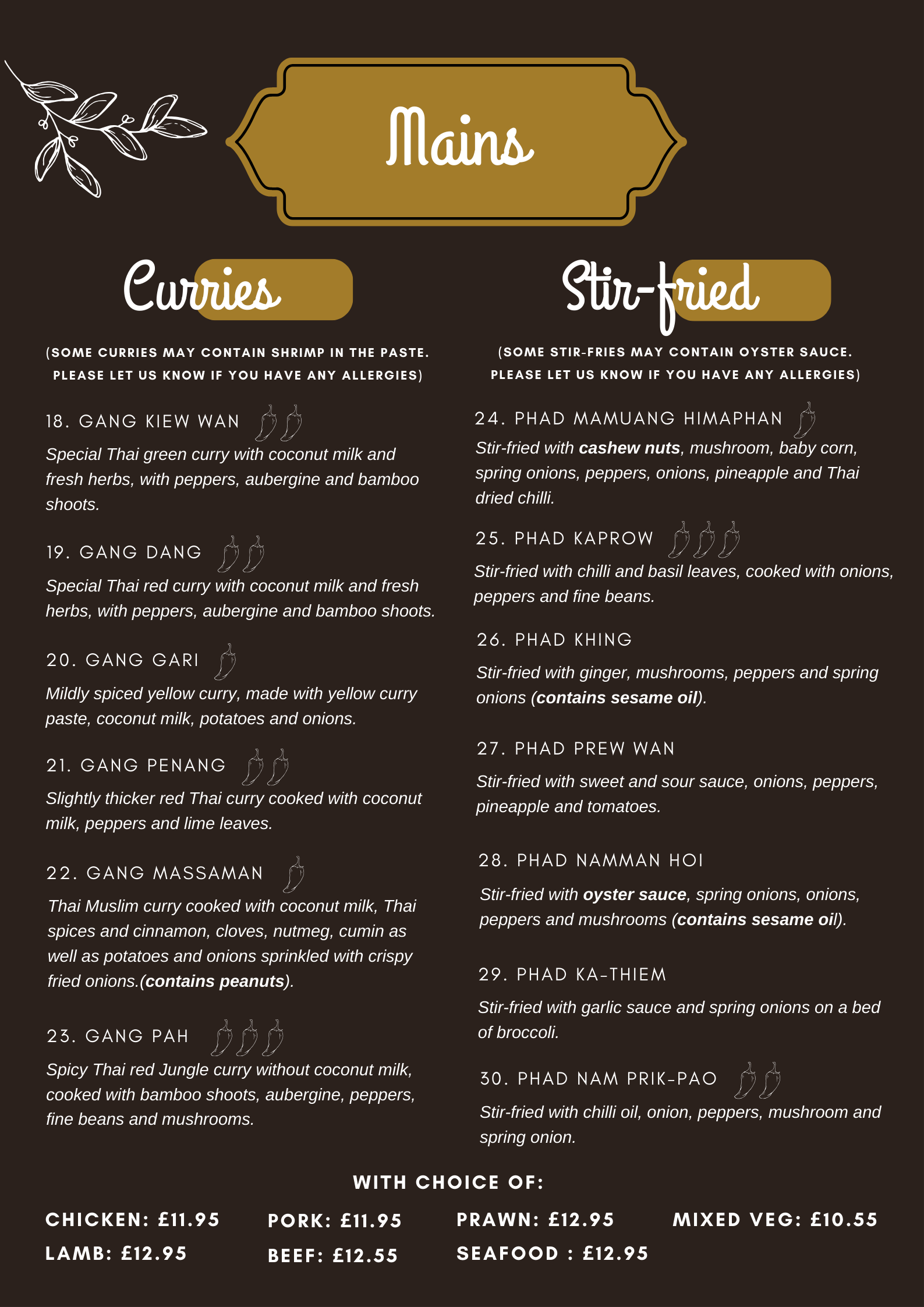 Mains

Curries

(SOME CURRIES MAY CONTAIN SHRIMP IN THE PASTE. PLEASE LET US KNOW IF YOU HAVE ANY ALLERGIES)

18. GANG KIEW WAN

Special Thai green curry with coconut milk and fresh herbs, with peppers, aubergine and bamboo shoots.

19. GANG DANG

Special Thai red curry with coconut milk and fresh herbs, with peppers, aubergine and bamboo shoots.

20. GANG GARI

Mildly spiced yellow curry, made with yellow curry paste, coconut milk, potatoes and onions.

21. GANG PENANG

Slightly thicker red Thai curry cooked with coconut milk, peppers and lime leaves.

22. GANG MASSAMAN

Thai Muslim curry cooked with coconut milk, Thai spices and cinnamon, cloves, nutmeg, cumin as well as potatoes and onions sprinkled with crispy fried onions.(contains peanuts).

23. GANG PAH

Spicy Thai red Jungle curry without coconut milk, cooked with bamboo shoots, aubergine, peppers, fine beans and mushrooms.

Stir-fried

(SOME STIR-FRIES MAY CONTAIN OYSTER SAUCE. PLEASE LET US KNOW IF YOU HAVE ANY ALLERGIES)

24. PHAD MAMUANG HIMAPHAN

Stir-fried with cashew nuts, mushroom, baby corn, spring onions, peppers, onions, pineapple and Thai dried chilli.

25. PHAD KAPROW

Stir-fried with chilli and basil leaves, cooked with onions, peppers and fine beans.

26. PHAD KHING

Stir-fried with ginger, mushrooms, peppers and spring onions (contains sesame oil).

27. PHAD PREW WAN

Stir-fried with sweet and sour sauce, onions, peppers, pineapple and tomatoes.

28. PHAD NAMMAN HOI

Stir-fried with oyster sauce, spring onions, onions, peppers and mushrooms (contains sesame oil).

29. PHAD KA-THIEM

Stir-fried with garlic sauce and spring onions on a bed of broccoli.

30. PHAD NAM PRIK-PAO

Stir-fried with chilli oil, onion, peppers, mushroom and spring onion.

WITH CHOICE OF:

CHICKEN: £11.95
LAMB: £12.95

PORK: £11.95
BEEF: £12.55

PRAWN: £12.95
SEAFOOD : £12.95

MIXED VEG: £10.55